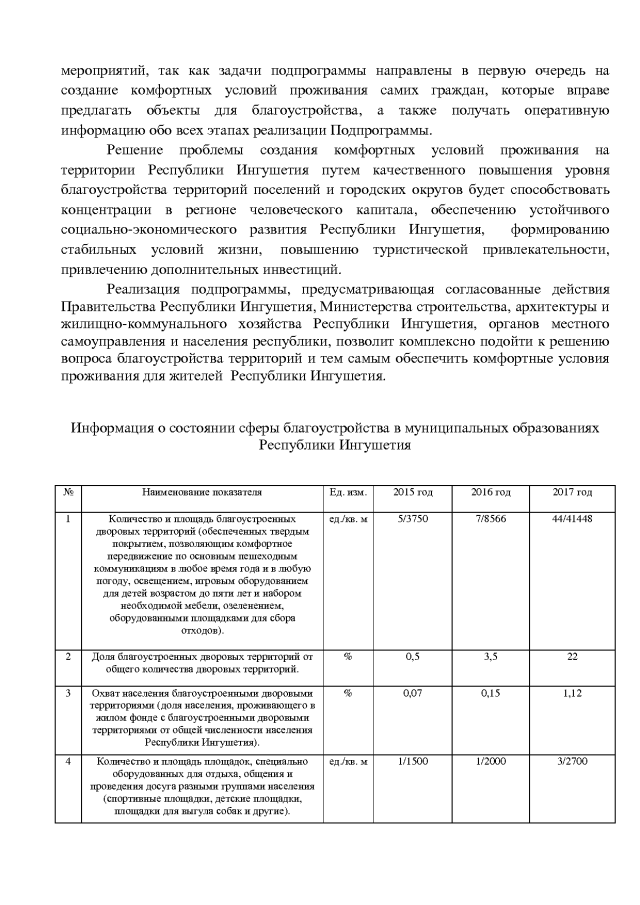 мероприятий, так как задачи подпрограммы направлены в первую очередь на создание комфортных условий проживания самих граждан, которые вправе предлагать объекты для благоустройства, а также получать оперативную информацию обо всех этапах реализации Подпрограммы.

Решение проблемы создания комфортных условий проживания на территории Республики Ингушетия путем качественного повышения уровня благоустройства территорий поселений и городских округов будет способствовать концентрации в регионе человеческого капитала, обеспечению устойчивого социально-экономического развития Республики Ингушетия, формированию стабильных условий жизни, повышению туристической привлекательности, привлечению дополнительных инвестиций.

Реализация подпрограммы, предусматривающая согласованные действия Правительства Республики Ингушетия, Министерства строительства, архитектуры и жилищно-коммунального хозяйства Республики Ингушетия, органов местного самоуправления и населения республики, позволит комплексно подойти к решению вопроса благоустройства территорий и тем самым обеспечить комфортные условия проживания для жителей Республики Ингушетия.

Информация о состоянии сферы благоустройства в муниципальных образованиях Республики Ингушетия

| № | Наименование показателя | Ед. изм. | 2015 год | 2016 год | 2017 год |
|---|---|---|---|---|---|
| 1 | Количество и площадь благоустроенных дворовых территорий (обеспеченных твердым покрытием, позволяющим комфортное передвижение по основным пешеходным коммуникациям в любое время года и в любую погоду, освещением, игровым оборудованием для детей возрастом до пяти лет и набором необходимой мебели, озеленением, оборудованными площадками для сбора отходов). | ед./кв. м | 5/3750 | 7/8566 | 44/41448 |
| 2 | Доля благоустроенных дворовых территорий от общего количества дворовых территорий. | % | 0,5 | 3,5 | 22 |
| 3 | Охват населения благоустроенными дворовыми территориями (доля населения, проживающего в жилом фонде с благоустроенными дворовыми территориями от общей численности населения Республики Ингушетия). | % | 0,07 | 0,15 | 1,12 |
| 4 | Количество и площадь площадок, специально оборудованных для отдыха, общения и проведения досуга разными группами населения (спортивные площадки, детские площадки, площадки для выгула собак и другие). | ед./кв. м | 1/1500 | 1/2000 | 3/2700 |